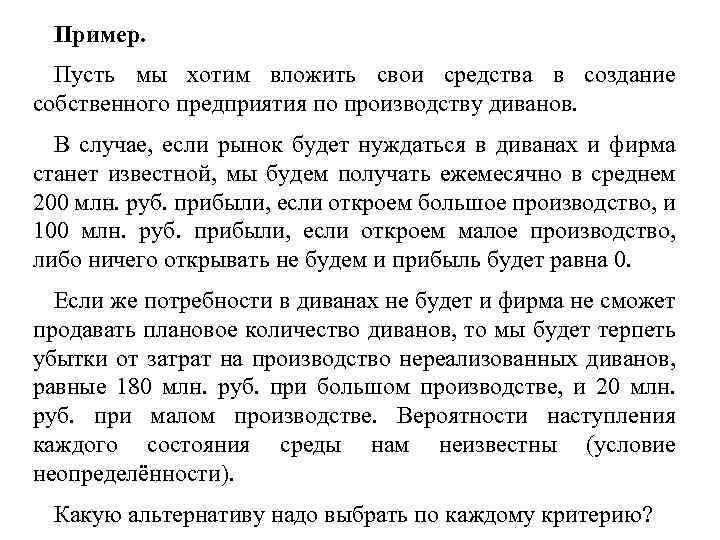 Пример.

Пусть мы хотим вложить свои средства в создание собственного предприятия по производству диванов.

В случае, если рынок будет нуждаться в диванах и фирма станет известной, мы будем получать ежемесячно в среднем 200 млн. руб. прибыли, если откроем большое производство, и 100 млн. руб. прибыли, если откроем малое производство, либо ничего открывать не будем и прибыль будет равна 0.

Если же потребности в диванах не будет и фирма не сможет продавать плановое количество диванов, то мы будет терпеть убытки от затрат на производство нереализованных диванов, равные 180 млн. руб. при большом производстве, и 20 млн. руб. при малом производстве. Вероятности наступления каждого состояния среды нам неизвестны (условие неопределённости).

Какую альтернативу надо выбрать по каждому критерию?